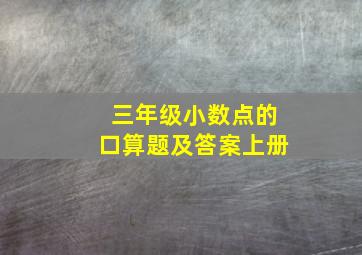 三年级小数点的
口算题及答案上册